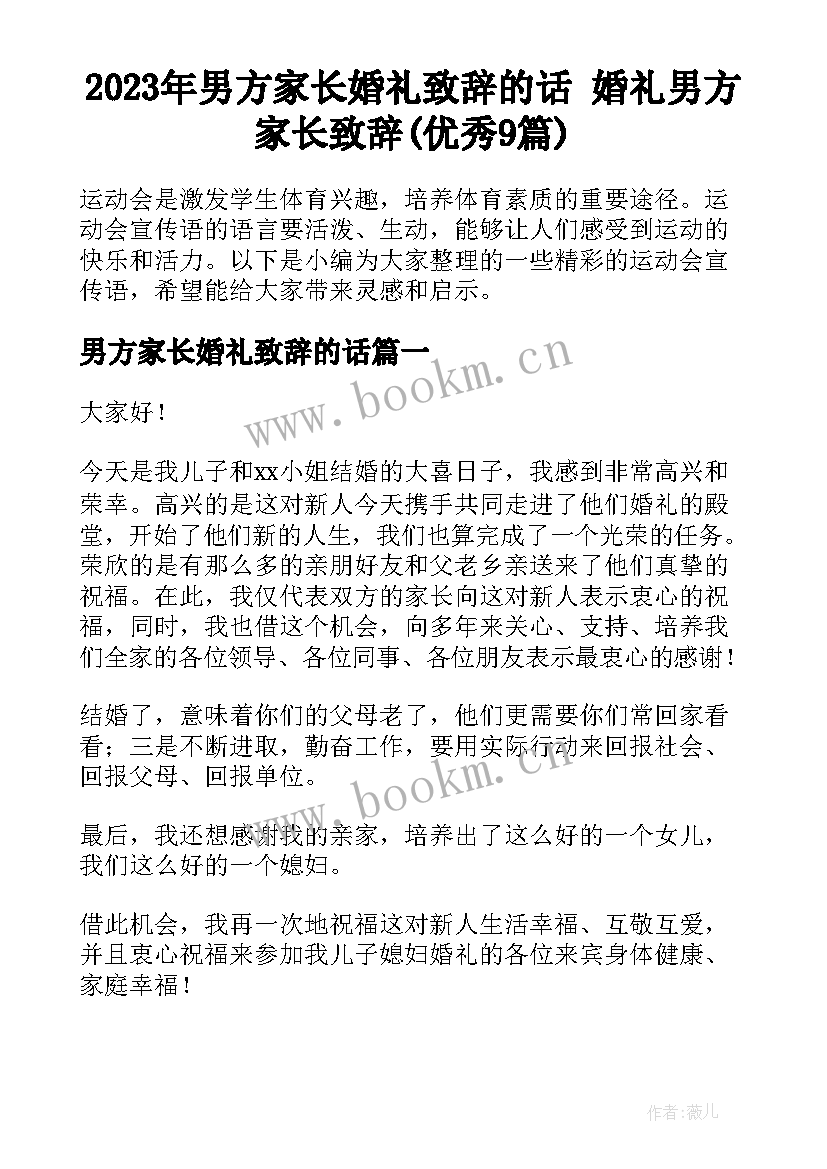 2023年男方家长婚礼致辞的话 婚礼男方家长致辞(优秀9篇)

运动会是激发学生体育兴趣，培养体育素质的重要途径。运动会宣传语的语言要活泼、生动，能够让人们感受到运动的快乐和活力。以下是小编为大家整理的一些精彩的运动会宣传语，希望能给大家带来灵感和启示。

男方家长婚礼致辞的话篇一

www.bookm.cn

大家好！

今天是我儿子和xx小姐结婚的大喜日子，我感到非常高兴和荣幸。高兴的是这对新人今天携手共同走进了他们婚礼的殿堂，开始了他们新的人生，我们也算完成了一个光荣的任务。荣欣的是有那么多的亲朋好友和父老乡亲送来了他们真挚的祝福。在此，我仅代表双方的家长向这对新人表示衷心的祝福，同时，我也借这个机会，向多年来关心、支持、培养我们全家的各位领导、各位同事、各位朋友表示最衷心的感谢！

结婚了，意味着你们的父母老了，他们更需要你们常回家看看；三是不断进取，勤奋工作，要用实际行动来回报社会、回报父母、回报单位。

www.bookm.cn

最后，我还想感谢我的亲家，培养出了这么好的一个女儿，我们这么好的一个媳妇。

借此机会，我再一次地祝福这对新人生活幸福、互敬互爱，并且衷心祝福来参加我儿子媳妇婚礼的各位来宾身体健康、家庭幸福！

作者：薇儿